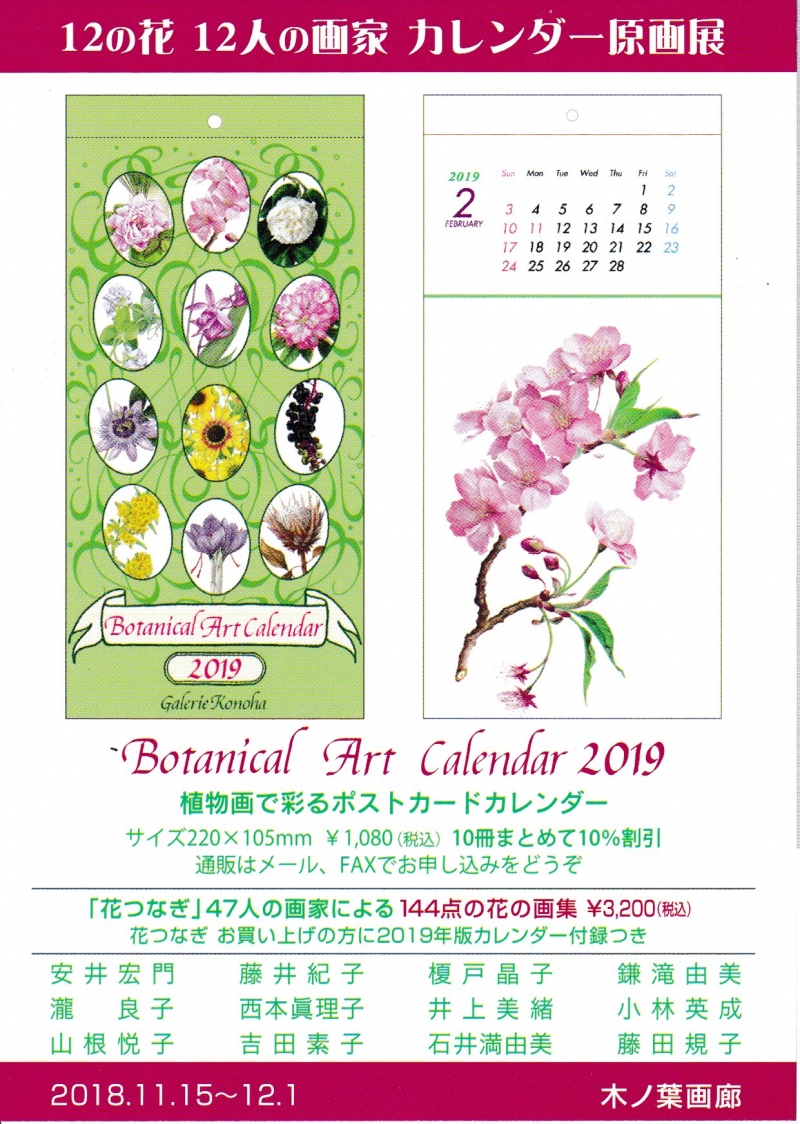 12の花 12人の画家 カレンダー原画展

Botanical Art Calendar

2019

Galerie Konoha

2019
2
FEBRUARY

| Sun | Mon | Tue | Wed | Thu | Fri | Sat |
|---|---|---|---|---|---|---|
| | | | | | 1 | 2 |
| 3 | 4 | 5 | 6 | 7 | 8 | 9 |
| 10 | 11 | 12 | 13 | 14 | 15 | 16 |
| 17 | 18 | 19 | 20 | 21 | 22 | 23 |
| 24 | 25 | 26 | 27 | 28 | | |

Botanical Art Calendar 2019

植物画で彩るポストカードカレンダー

サイズ220×105mm ￥1,080(税込) 10冊まとめて10%割引
通販はメール、FAXでお申し込みをどうぞ

「花つなぎ」47人の画家による144点の花の画集 ￥3,200(税込)
花つなぎ お買い上げの方に2019年版カレンダー付録つき

安井宏門 藤井紀子 榎戸晶子 鎌滝由美
瀧 良子 西本眞理子 井上美緒 小林英成
山根悦子 吉田素子 石井満由美 藤田規子

2018.11.15～12.1 木ノ葉画廊